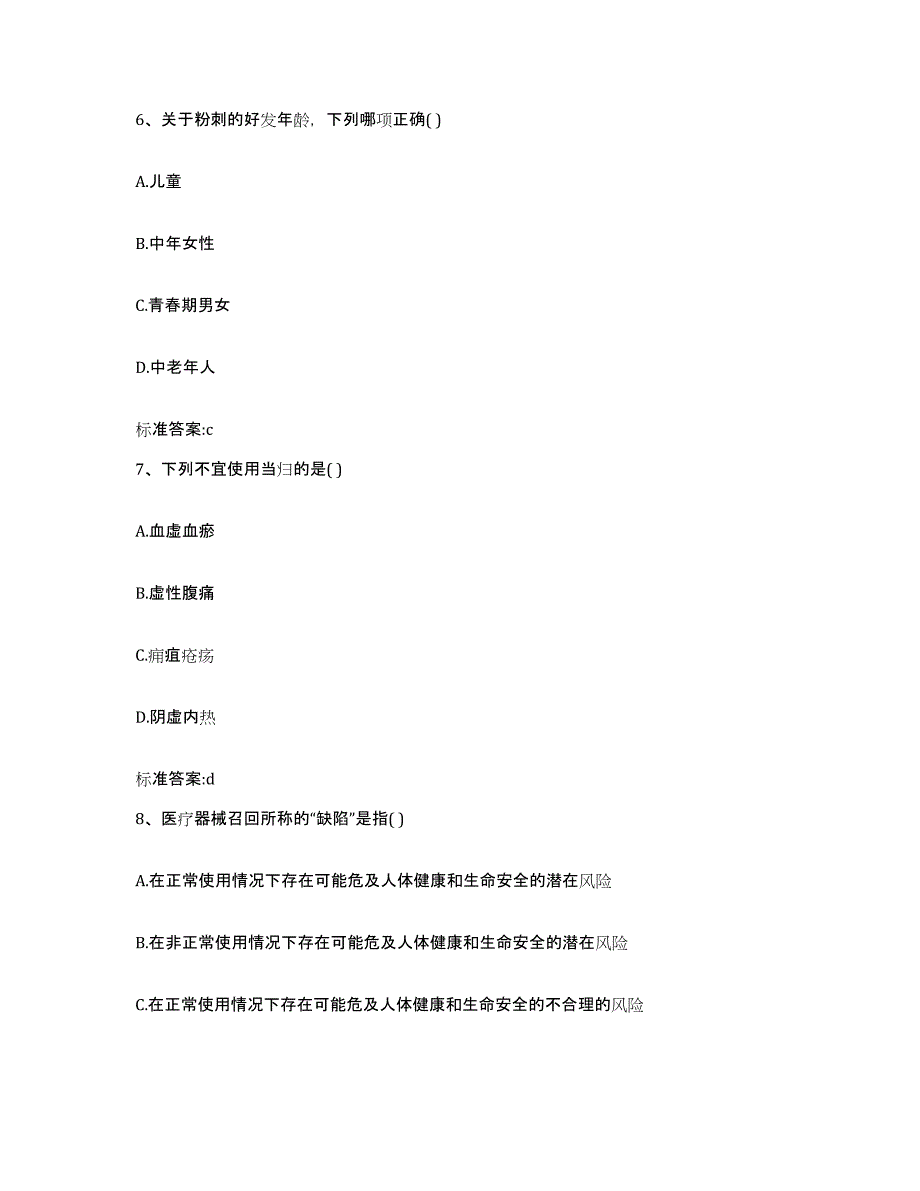 6、关于粉刺的好发年龄，下列哪项正确( )

A.儿童

B.中年女性

C.青春期男女

D.中老年人

标准答案:c

7、下列不宜使用当归的是( )

A.血虚血瘀

B.虚性腹痛

C.痈疽疮疡

D.阴虚内热

标准答案:d

8、医疗器械召回所称的“缺陷”是指( )

A.在正常使用情况下存在可能危及人体健康和生命安全的潜在风险

B.在非正常使用情况下存在可能危及人体健康和生命安全的潜在风险

C.在正常使用情况下存在可能危及人体健康和生命安全的不合理的风险